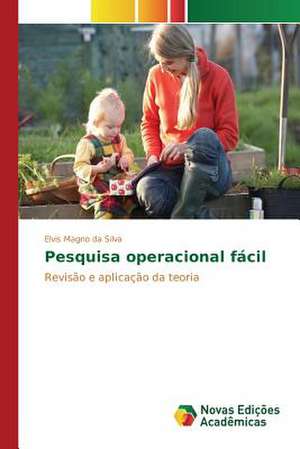 Elvis Magno da Silva

Pesquisa operacional fácil

Revisão e aplicação da teoria

Novas Edições Acadêmicas